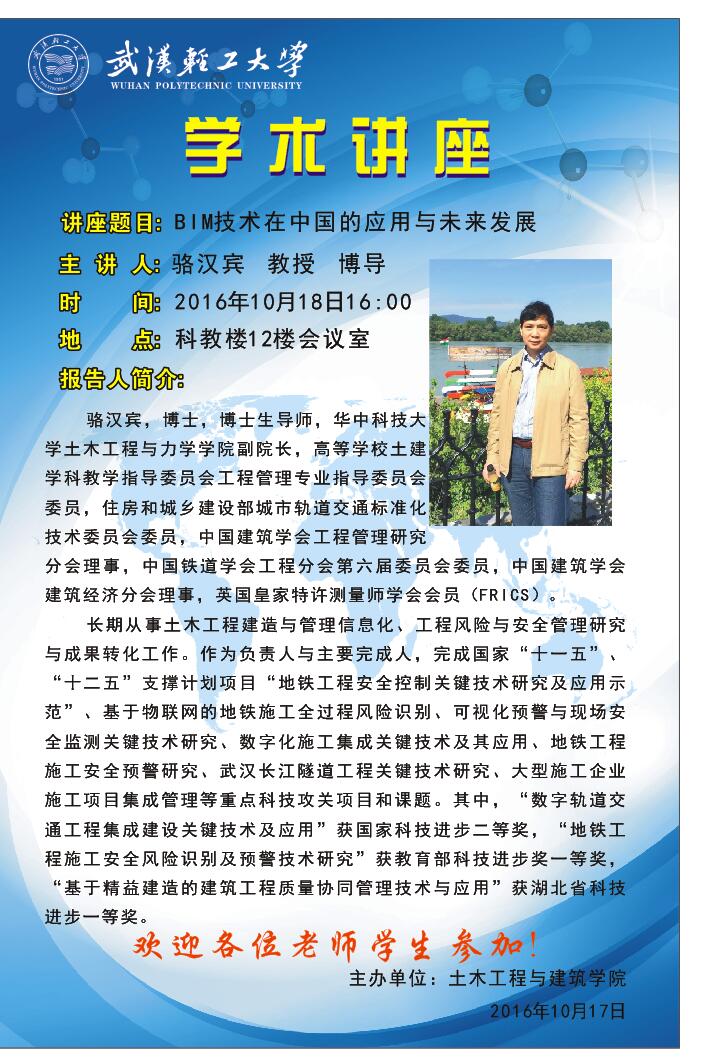 武漢輕工大學
WUHAN POLYTECHNIC UNIVERSITY

学术讲座

讲座题目：BIM技术在中国的应用与未来发展
主 讲 人：骆汉宾 教授 博导
时 间：2016年10月18日16:00
地 点：科教楼12楼会议室
报告人简介：

骆汉宾，博士，博士生导师，华中科技大学土木工程与力学学院副院长，高等学校土建学科教学指导委员会工程管理专业指导委员会委员，住房和城乡建设部城市轨道交通标准化技术委员会委员，中国建筑学会工程管理研究分会理事，中国铁道学会工程分会第六届委员会委员，中国建筑学会建筑经济分会理事，英国皇家特许测量师学会会员（FRICS）。

长期从事土木工程建造与管理信息化、工程风险与安全管理研究与成果转化工作。作为负责人与主要完成人，完成国家“十一五”、“十二五”支撑计划项目“地铁工程安全控制关键技术研究及应用示范”、基于物联网的地铁施工全过程风险识别、可视化预警与现场安全监测关键技术研究、数字化施工集成关键技术及其应用、地铁工程施工安全预警研究、武汉长江隧道工程关键技术研究、大型施工企业施工项目集成管理等重点科技攻关项目和课题。其中，“数字轨道交通工程集成建设关键技术及应用”获国家科技进步二等奖，“地铁工程施工安全风险识别及预警技术研究”获教育部科技进步奖一等奖，“基于精益建造的建筑工程质量协同管理技术与应用”获湖北省科技进步一等奖。

欢迎各位老师学生参加！

主办单位：土木工程与建筑学院
2016年10月17日